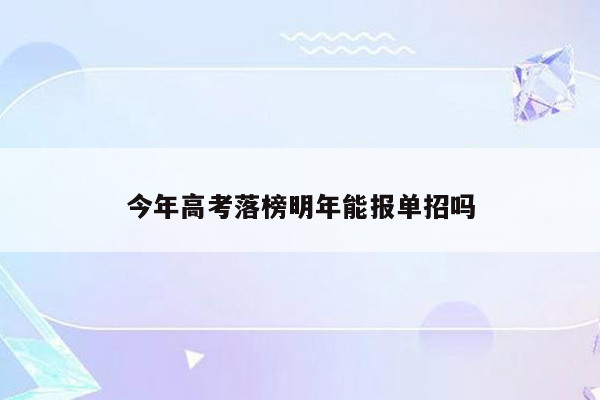 今年高考落榜明年能报单招吗